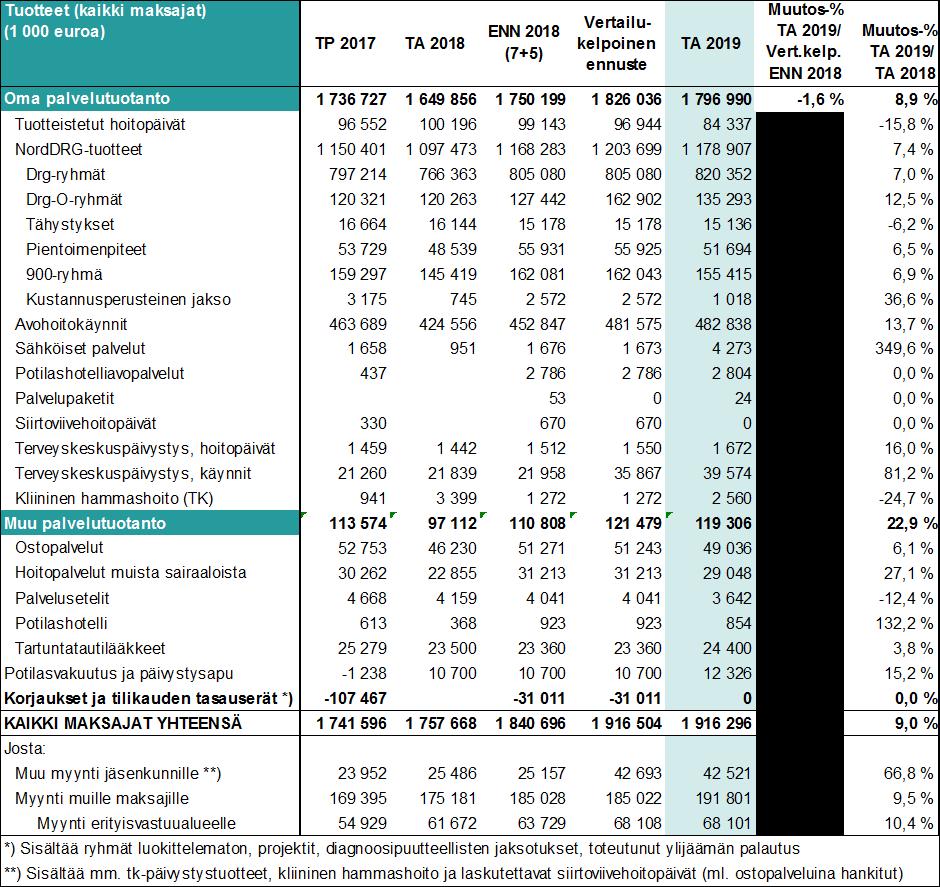 | Tuotteet (kaikki maksajat) (1 000 euroa) | TP 2017 | TA 2018 | ENN 2018 (7+5) | Vertailukelpoinen ennuste | TA 2019 | Muutos-% TA 2019/ Vert.kelp. ENN 2018 | Muutos-% TA 2019/ TA 2018 |
|---|---|---|---|---|---|---|---|
| Oma palvelutuotanto | 1 736 727 | 1 649 856 | 1 750 199 | 1 826 036 | 1 796 990 | -1,6 % | 8,9 % |
| Tuotteistetut hoitopäivät | 96 552 | 100 196 | 99 143 | 96 944 | 84 337 | | -15,8 % |
| NordDRG-tuotteet | 1 150 401 | 1 097 473 | 1 168 283 | 1 203 699 | 1 178 907 | | 7,4 % |
| Drg-ryhmät | 797 214 | 766 363 | 805 080 | 805 080 | 820 352 | | 7,0 % |
| Drg-O-ryhmät | 120 321 | 120 263 | 127 442 | 162 902 | 135 293 | | 12,5 % |
| Tähystykset | 16 664 | 16 144 | 15 178 | 15 178 | 15 136 | | -6,2 % |
| Pientoimenpiteet | 53 729 | 48 539 | 55 931 | 55 925 | 51 694 | | 6,5 % |
| 900-ryhmä | 159 297 | 145 419 | 162 081 | 162 043 | 155 415 | | 6,9 % |
| Kustannusperusteinen jakso | 3 175 | 745 | 2 572 | 2 572 | 1 018 | | 36,6 % |
| Avohoitokäynnit | 463 689 | 424 556 | 452 847 | 481 575 | 482 838 | | 13,7 % |
| Sähköiset palvelut | 1 658 | 951 | 1 676 | 1 673 | 4 273 | | 349,6 % |
| Potilashotelliavopalvelut | 437 | | 2 786 | 2 786 | 2 804 | | 0,0 % |
| Palvelupaketit | | | 53 | 0 | 24 | | 0,0 % |
| Siirtoviivehoitopäivät | 330 | | 670 | 670 | 0 | | 0,0 % |
| Terveyskeskuspäivystys, hoitopäivät | 1 459 | 1 442 | 1 512 | 1 550 | 1 672 | | 16,0 % |
| Terveyskeskuspäivystys, käynnit | 21 260 | 21 839 | 21 958 | 35 867 | 39 574 | | 81,2 % |
| Kliininen hammashoito (TK) | 941 | 3 399 | 1 272 | 1 272 | 2 560 | | -24,7 % |
| Muu palvelutuotanto | 113 574 | 97 112 | 110 808 | 121 479 | 119 306 | | 22,9 % |
| Ostopalvelut | 52 753 | 46 230 | 51 271 | 51 243 | 49 036 | | 6,1 % |
| Hoitopalvelut muista sairaaloista | 30 262 | 22 855 | 31 213 | 31 213 | 29 048 | | 27,1 % |
| Palvelusetelit | 4 668 | 4 159 | 4 041 | 4 041 | 3 642 | | -12,4 % |
| Potilashotelli | 613 | 368 | 923 | 923 | 854 | | 132,2 % |
| Tartuntatautilääkkeet | 25 279 | 23 500 | 23 360 | 23 360 | 24 400 | | 3,8 % |
| Potilasvakuutus ja päivystysapu | -1 238 | 10 700 | 10 700 | 10 700 | 12 326 | | 15,2 % |
| Korjaukset ja tilikauden tasauserät *) | -107 467 | | -31 011 | -31 011 | 0 | | 0,0 % |
| KAIKKI MAKSAJAT YHTEENSÄ | 1 741 596 | 1 757 668 | 1 840 696 | 1 916 504 | 1 916 296 | | 9,0 % |
| Josta: | | | | | | | |
| Muu myynti jäsenkunnille **) | 23 952 | 25 486 | 25 157 | 42 693 | 42 521 | | 66,8 % |
| Myynti muille maksajille | 169 395 | 175 181 | 185 028 | 185 022 | 191 801 | | 9,5 % |
| Myynti erityisvastuualueelle | 54 929 | 61 672 | 63 729 | 68 108 | 68 101 | | 10,4 % |

*) Sisältää ryhmät luokittelematon, projektit, diagnoosipuutteellisten jaksotukset, toteutunut ylijäämän palautus
**) Sisältää mm. tk-päivystystuotteet, kliininen hammashoito ja laskutettavat siirtoviivehoitopäivät (ml. ostopalveluina hankitut)